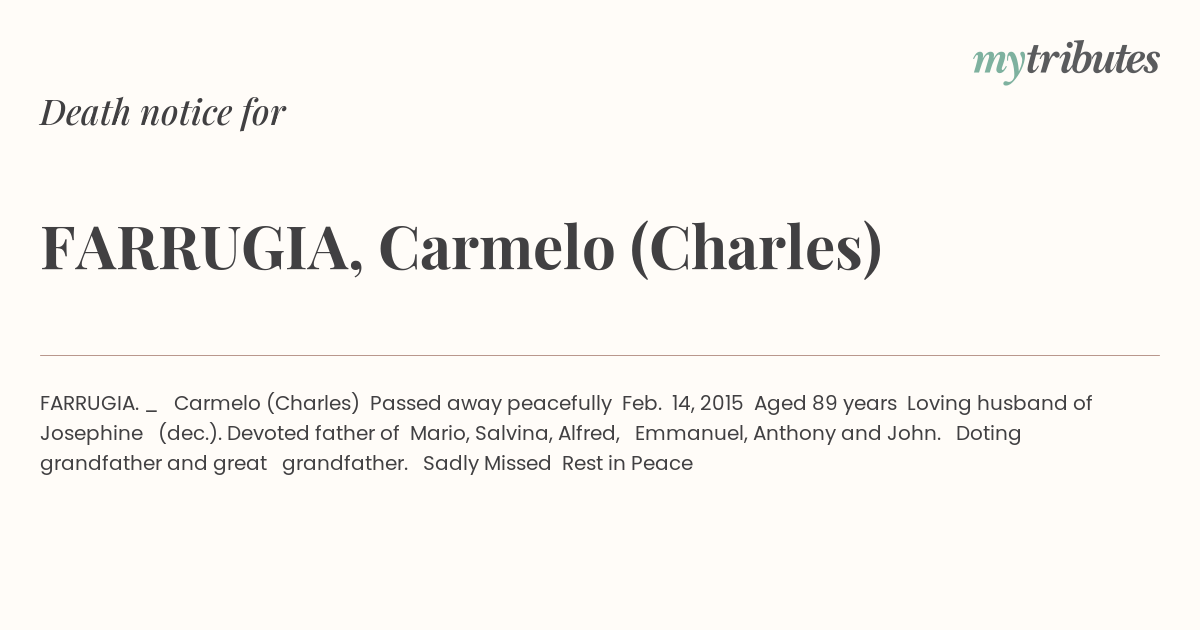 mytributes

Death notice for

FARRUGIA, Carmelo (Charles)

FARRUGIA. _ Carmelo (Charles) Passed away peacefully Feb. 14, 2015 Aged 89 years Loving husband of Josephine (dec.). Devoted father of Mario, Salvina, Alfred, Emmanuel, Anthony and John. Doting grandfather and great grandfather. Sadly Missed Rest in Peace